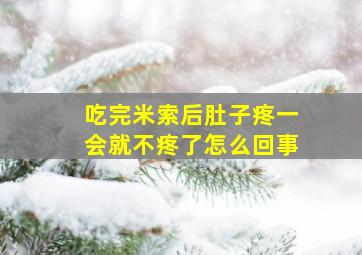 吃完米索后肚子疼一会就不疼了怎么回事